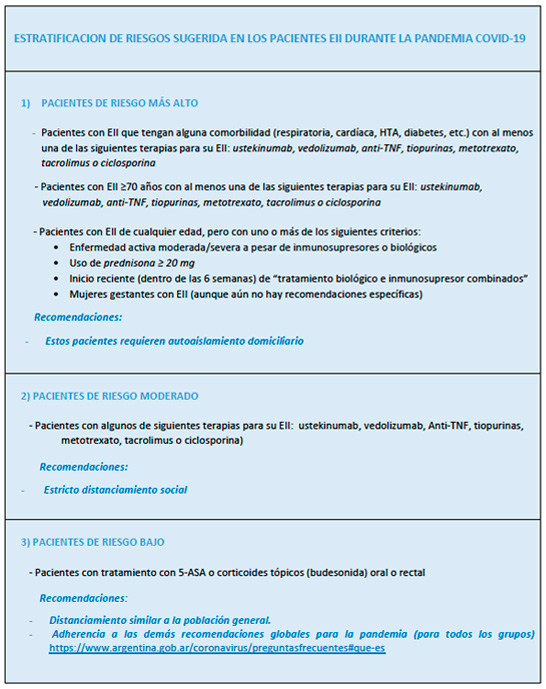 ESTRATIFICACION DE RIESGOS SUGERIDA EN LOS PACIENTES EII DURANTE LA PANDEMIA COVID-19

1) PACIENTES DE RIESGO MÁS ALTO

- Pacientes con EII que tengan alguna comorbilidad (respiratoria, cardíaca, HTA, diabetes, etc.) con al menos una de las siguientes terapias para su EII: ustekinumab, vedolizumab, anti-TNF, tiopurinas, metotrexato, tacrolimus o ciclosporina

- Pacientes con EII ≥70 años con al menos una de las siguientes terapias para su EII: ustekinumab, vedolizumab, anti-TNF, tiopurinas, metotrexato, tacrolimus o ciclosporina

- Pacientes con EII de cualquier edad, pero con uno o más de los siguientes criterios:
• Enfermedad activa moderada/severa a pesar de inmunosupresores o biológicos
• Uso de prednisona ≥ 20 mg
• Inicio reciente (dentro de las 6 semanas) de "tratamiento biológico e inmunosupresor combinados"
• Mujeres gestantes con EII (aunque aún no hay recomendaciones específicas)

Recomendaciones:

- Estos pacientes requieren autoaislamiento domiciliario

2) PACIENTES DE RIESGO MODERADO

- Pacientes con algunos de siguientes terapias para su EII: ustekinumab, vedolizumab, Anti-TNF, tiopurinas, metotrexato, tacrolimus o ciclosporina)

Recomendaciones:

- Estricto distanciamiento social

3) PACIENTES DE RIESGO BAJO

- Pacientes con tratamiento con 5-ASA o corticoides tópicos (budesonida) oral o rectal

Recomendaciones:

- Distanciamiento similar a la población general.
- Adherencia a las demás recomendaciones globales para la pandemia (para todos los grupos) https://www.argentina.gob.ar/coronavirus/preguntasfrecuentes#que-es